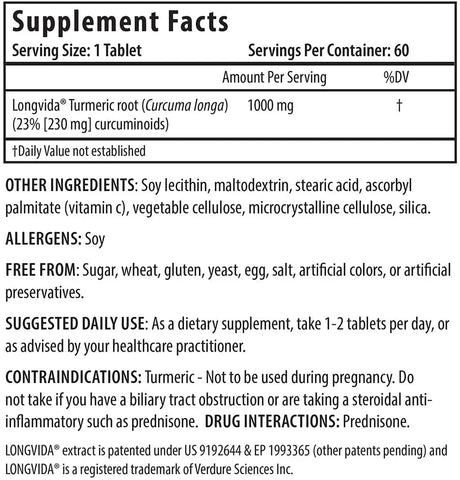 Supplement Facts

Serving Size: 1 Tablet Servings Per Container: 60

| | Amount Per Serving | %DV |
|---|---|---|
| Longvida® Turmeric root (Curcuma longa) (23% [230 mg] curcuminoids) | 1000 mg | † |

†Daily Value not established

OTHER INGREDIENTS: Soy lecithin, maltodextrin, stearic acid, ascorbyl palmitate (vitamin c), vegetable cellulose, microcrystalline cellulose, silica.

ALLERGENS: Soy

FREE FROM: Sugar, wheat, gluten, yeast, egg, salt, artificial colors, or artificial preservatives.

SUGGESTED DAILY USE: As a dietary supplement, take 1-2 tablets per day, or as advised by your healthcare practitioner.

CONTRAINDICATIONS: Turmeric - Not to be used during pregnancy. Do not take if you have a biliary tract obstruction or are taking a steroidal anti-inflammatory such as prednisone. DRUG INTERACTIONS: Prednisone.

LONGVIDA® extract is patented under US 9192644 & EP 1993365 (other patents pending) and LONGVIDA® is a registered trademark of Verdure Sciences Inc.